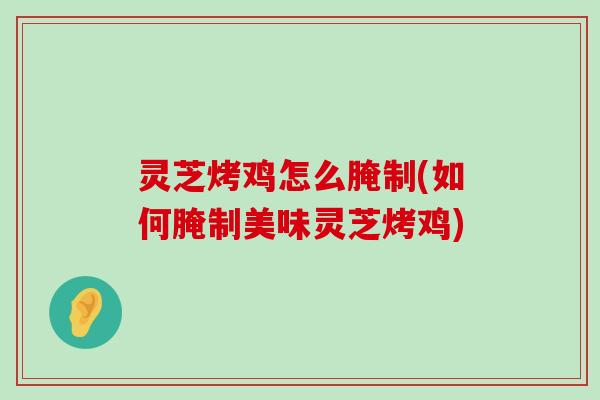 灵芝烤鸡怎么腌制(如何腌制美味灵芝烤鸡)